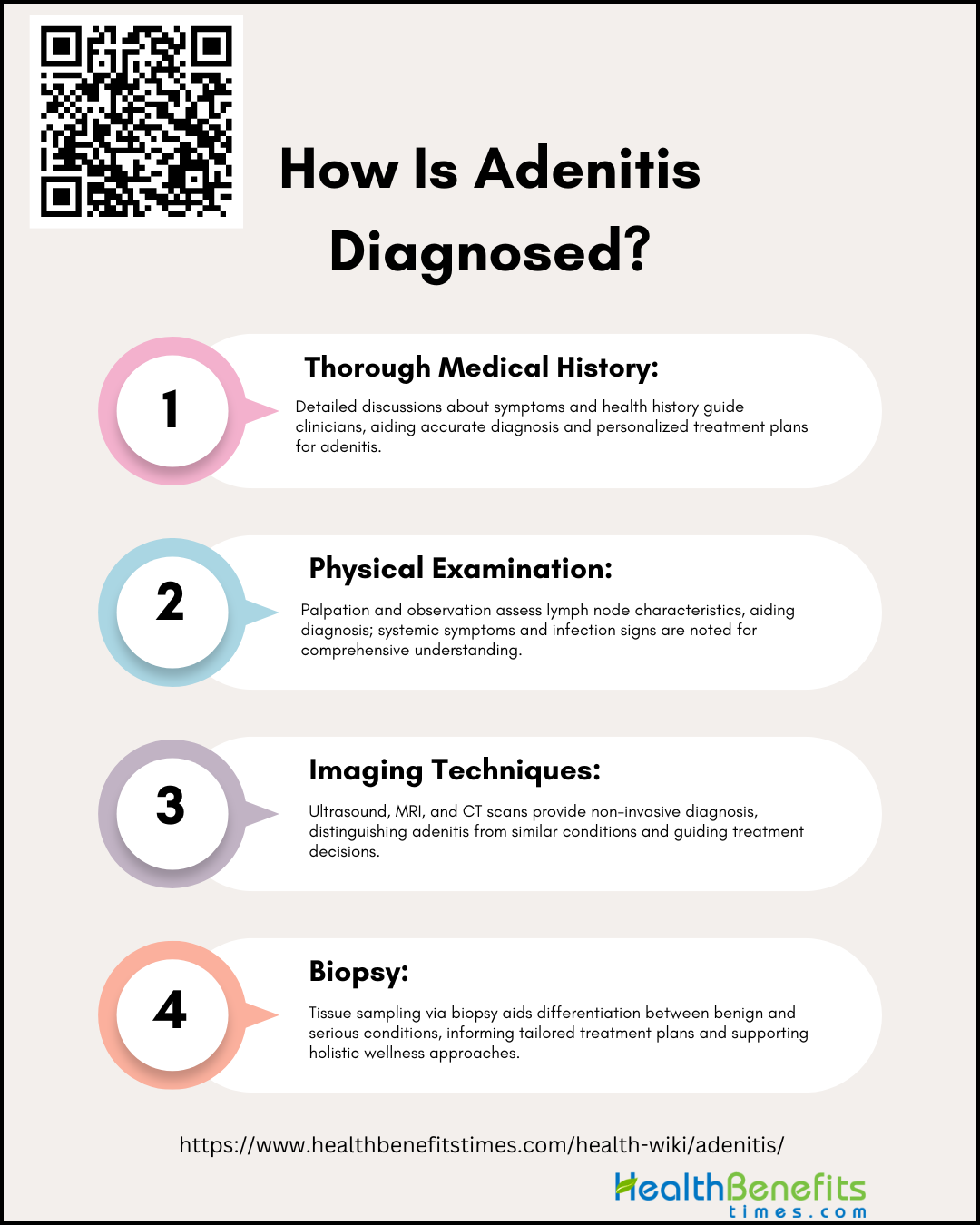 How Is Adenitis Diagnosed?

1

Thorough Medical History:

Detailed discussions about symptoms and health history guide clinicians, aiding accurate diagnosis and personalized treatment plans for adenitis.

2

Physical Examination:

Palpation and observation assess lymph node characteristics, aiding diagnosis; systemic symptoms and infection signs are noted for comprehensive understanding.

3

Imaging Techniques:

Ultrasound, MRI, and CT scans provide non-invasive diagnosis, distinguishing adenitis from similar conditions and guiding treatment decisions.

4

Biopsy:

Tissue sampling via biopsy aids differentiation between benign and serious conditions, informing tailored treatment plans and supporting holistic wellness approaches.

https://www.healthbenefitstimes.com/health-wiki/adenitis/

HealthBenefits times.com